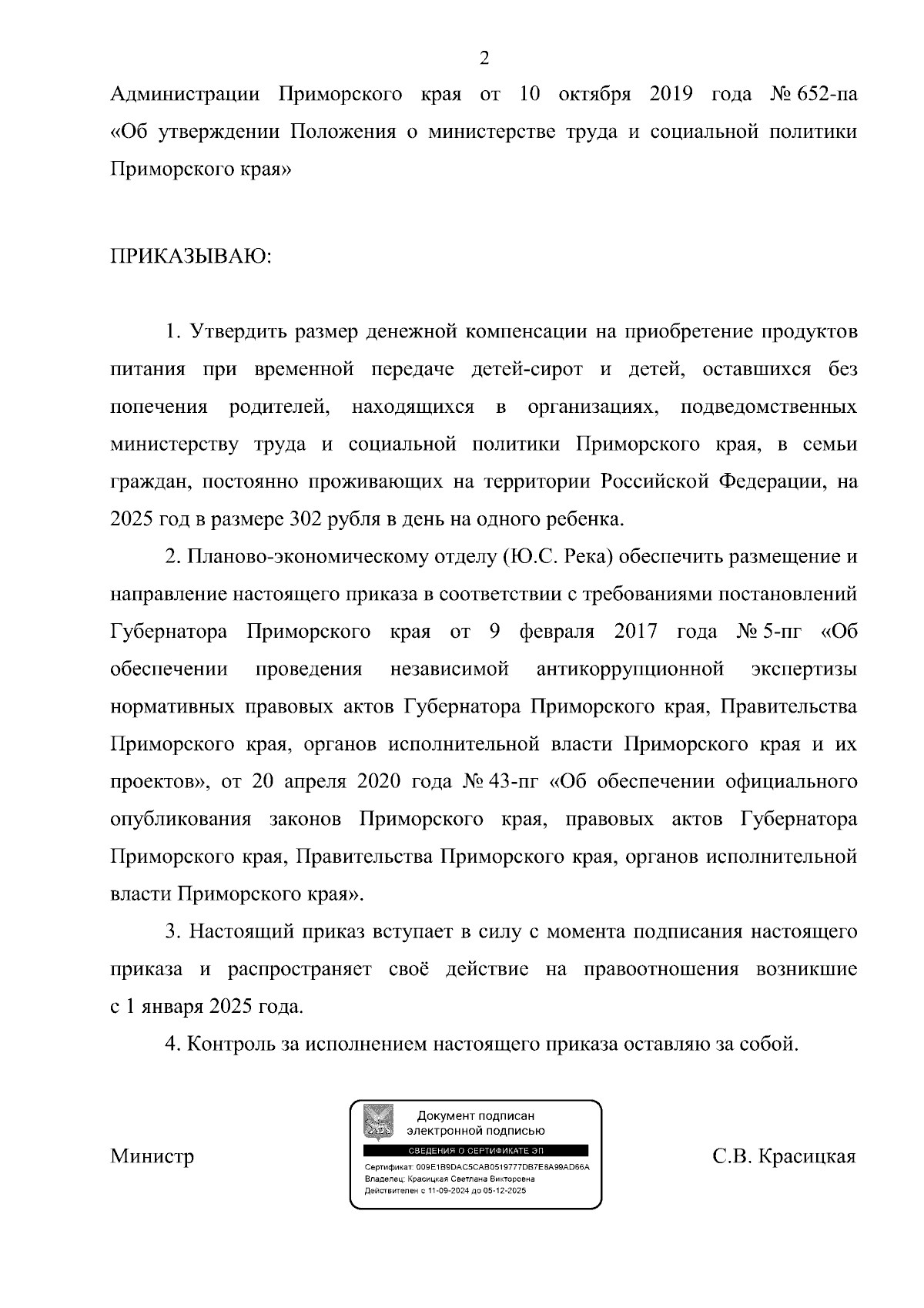 2

Администрации Приморского края от 10 октября 2019 года № 652-па «Об утверждении Положения о министерстве труда и социальной политики Приморского края»

ПРИКАЗЫВАЮ:

1. Утвердить размер денежной компенсации на приобретение продуктов питания при временной передаче детей-сирот и детей, оставшихся без попечения родителей, находящихся в организациях, подведомственных министерству труда и социальной политики Приморского края, в семьи граждан, постоянно проживающих на территории Российской Федерации, на 2025 год в размере 302 рубля в день на одного ребенка.

2. Планово-экономическому отделу (Ю.С. Река) обеспечить размещение и направление настоящего приказа в соответствии с требованиями постановлений Губернатора Приморского края от 9 февраля 2017 года № 5-пг «Об обеспечении проведения независимой антикоррупционной экспертизы нормативных правовых актов Губернатора Приморского края, Правительства Приморского края, органов исполнительной власти Приморского края и их проектов», от 20 апреля 2020 года № 43-пг «Об обеспечении официального опубликования законов Приморского края, правовых актов Губернатора Приморского края, Правительства Приморского края, органов исполнительной власти Приморского края».

3. Настоящий приказ вступает в силу с момента подписания настоящего приказа и распространяет своё действие на правоотношения возникшие с 1 января 2025 года.

4. Контроль за исполнением настоящего приказа оставляю за собой.

Министр

Документ подписан электронной подписью
СВЕДЕНИЯ О СЕРТИФИКАТЕ ЭП
Сертификат: 009E1B9DAC5CAB0519777DB7E8A99AD66A
Владелец: Красицкая Светлана Викторовна
Действителен с 11-09-2024 до 05-12-2025

С.В. Красицкая